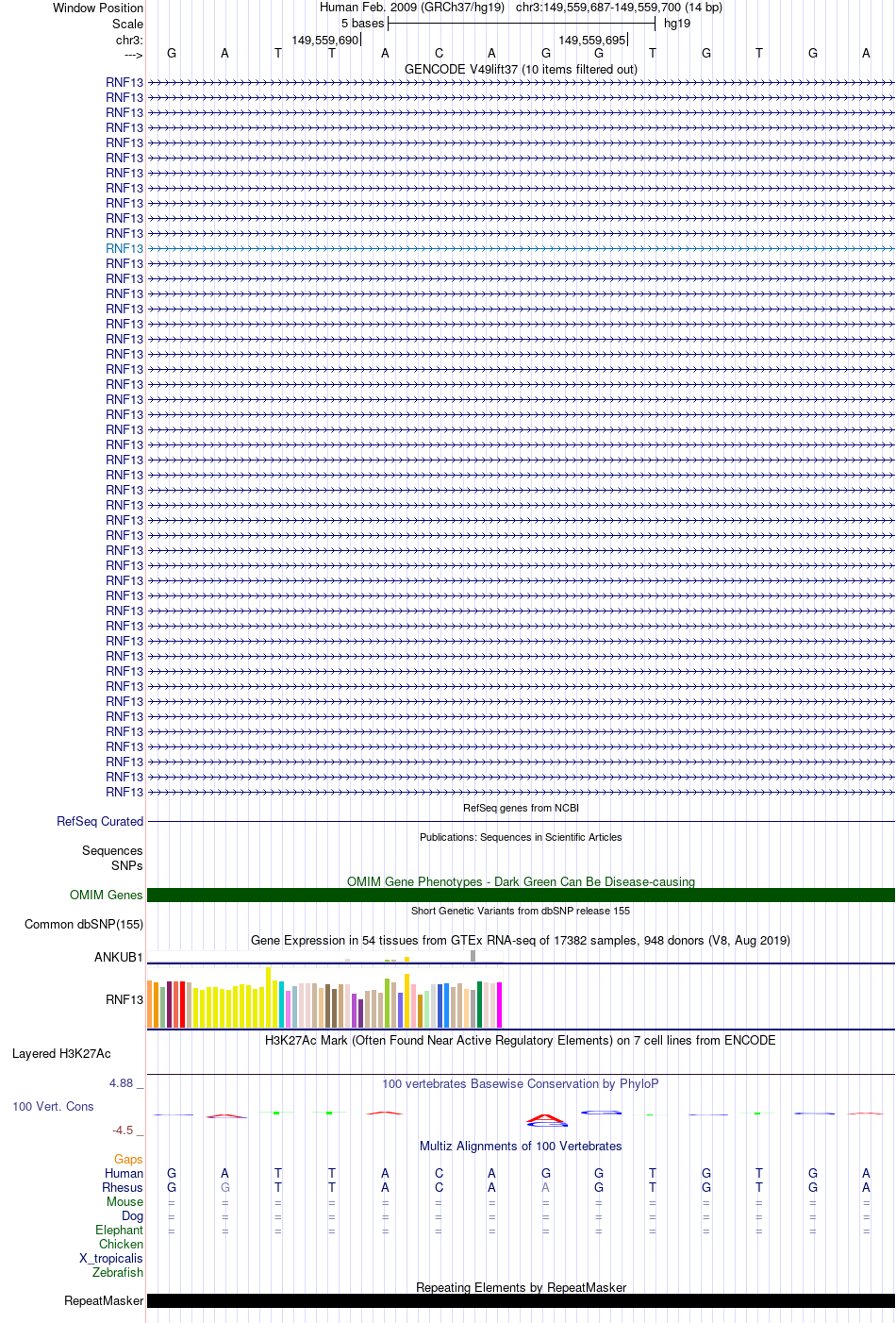 Window Position Human Feb. 2009 (GRCh37/hg19) chr3:149,559,687-149,559,700 (14 bp)
Scale 5 bases hg19
chr3: 149,559,690 149,559,695
---> G A T T A C A G G T G T G A
GENCODE V49lift37 (10 items filtered out)
RNF13
RNF13
RNF13
RNF13
RNF13
RNF13
RNF13
RNF13
RNF13
RNF13
RNF13
RNF13
RNF13
RNF13
RNF13
RNF13
RNF13
RNF13
RNF13
RNF13
RNF13
RNF13
RNF13
RNF13
RNF13
RNF13
RNF13
RNF13
RNF13
RNF13
RNF13
RNF13
RNF13
RNF13
RNF13
RNF13
RNF13
RNF13
RNF13
RNF13
RNF13
RNF13
RNF13
RNF13
RNF13
RNF13
RNF13
RNF13
RefSeq genes from NCBI
RefSeq Curated
Publications: Sequences in Scientific Articles
Sequences
SNPs
OMIM Gene Phenotypes - Dark Green Can Be Disease-causing
OMIM Genes
Short Genetic Variants from dbSNP release 155
Common dbSNP(155)
Gene Expression in 54 tissues from GTEx RNA-seq of 17382 samples, 948 donors (V8, Aug 2019)
ANKUB1
RNF13
H3K27Ac Mark (Often Found Near Active Regulatory Elements) on 7 cell lines from ENCODE
Layered H3K27Ac
4.88 _
100 vertebrates Basewise Conservation by PhyloP
100 Vert. Cons
-4.5 _
Multiz Alignments of 100 Vertebrates
Gaps
Human G A T T A C A G G T G T G A
Rhesus G G T T A C A A G T G T G A
Mouse = = = = = = = = = = = = = =
Dog = = = = = = = = = = = = = =
Elephant = = = = = = = = = = = = = =
Chicken
X_tropicalis
Zebrafish
Repeating Elements by RepeatMasker
RepeatMasker